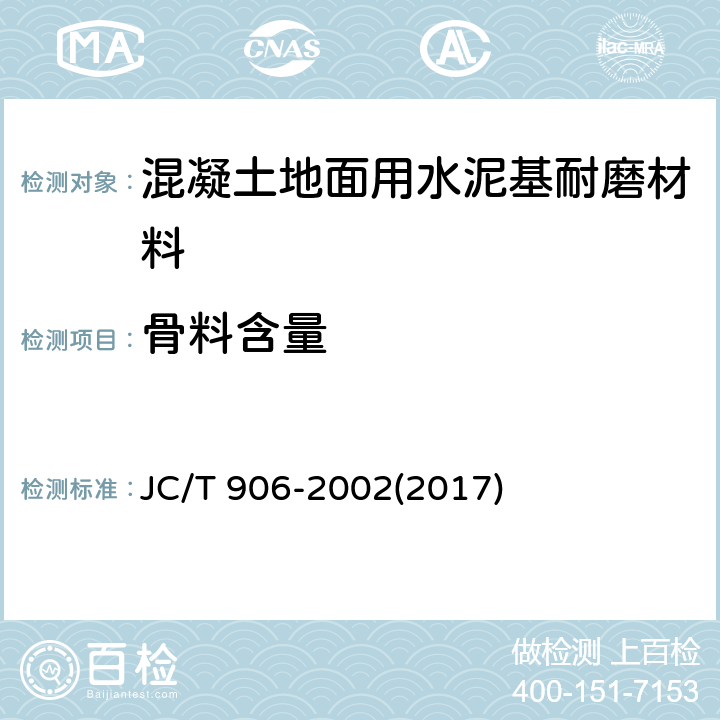 MA CNAS AC ilac-MRA

检测对象： 混凝土地面用水泥基耐磨材料

检测项目： 骨料含量

检测标准： JC/T 906-2002(2017)

百检 Baijiantest.com

做检测 上百检
400-151-7153